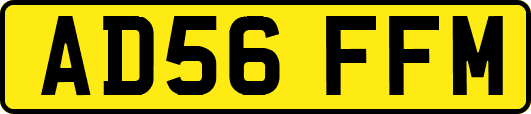 AD56 FFM